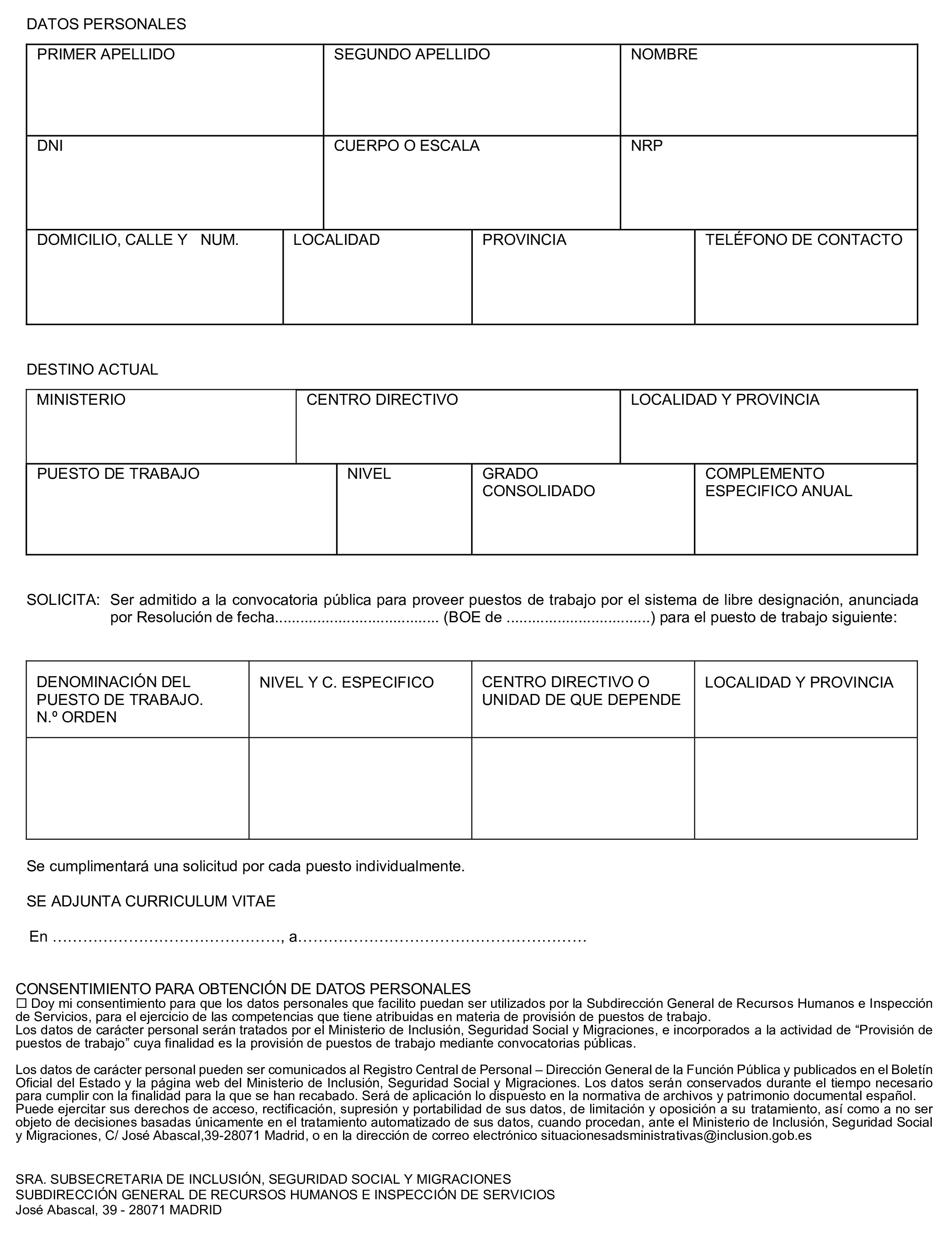 DATOS PERSONALES

| PRIMER APELLIDO | SEGUNDO APELLIDO | NOMBRE |
|---|---|---|
| DNI | CUERPO O ESCALA | NRP |

| DOMICILIO, CALLE Y NUM. | LOCALIDAD | PROVINCIA | TELÉFONO DE CONTACTO |
|---|---|---|---|

DESTINO ACTUAL

| MINISTERIO | CENTRO DIRECTIVO | LOCALIDAD Y PROVINCIA |
|---|---|---|

| PUESTO DE TRABAJO | NIVEL | GRADO CONSOLIDADO | COMPLEMENTO ESPECIFICO ANUAL |
|---|---|---|---|

SOLICITA: Ser admitido a la convocatoria pública para proveer puestos de trabajo por el sistema de libre designación, anunciada por Resolución de fecha...................................... (BOE de .................................) para el puesto de trabajo siguiente:

| DENOMINACIÓN DEL PUESTO DE TRABAJO. N.º ORDEN | NIVEL Y C. ESPECIFICO | CENTRO DIRECTIVO O UNIDAD DE QUE DEPENDE | LOCALIDAD Y PROVINCIA |
|---|---|---|---|
| | | | |

Se cumplimentará una solicitud por cada puesto individualmente.

SE ADJUNTA CURRICULUM VITAE

En ………………………………………, a…………………………………………………

CONSENTIMIENTO PARA OBTENCIÓN DE DATOS PERSONALES
☐ Doy mi consentimiento para que los datos personales que facilito puedan ser utilizados por la Subdirección General de Recursos Humanos e Inspección de Servicios, para el ejercicio de las competencias que tiene atribuidas en materia de provisión de puestos de trabajo.
Los datos de carácter personal serán tratados por el Ministerio de Inclusión, Seguridad Social y Migraciones, e incorporados a la actividad de “Provisión de puestos de trabajo” cuya finalidad es la provisión de puestos de trabajo mediante convocatorias públicas.

Los datos de carácter personal pueden ser comunicados al Registro Central de Personal – Dirección General de la Función Pública y publicados en el Boletín Oficial del Estado y la página web del Ministerio de Inclusión, Seguridad Social y Migraciones. Los datos serán conservados durante el tiempo necesario para cumplir con la finalidad para la que se han recabado. Será de aplicación lo dispuesto en la normativa de archivos y patrimonio documental español.
Puede ejercitar sus derechos de acceso, rectificación, supresión y portabilidad de sus datos, de limitación y oposición a su tratamiento, así como a no ser objeto de decisiones basadas únicamente en el tratamiento automatizado de sus datos, cuando procedan, ante el Ministerio de Inclusión, Seguridad Social y Migraciones, C/ José Abascal,39-28071 Madrid, o en la dirección de correo electrónico situacionesadsministrativas@inclusion.gob.es

SRA. SUBSECRETARIA DE INCLUSIÓN, SEGURIDAD SOCIAL Y MIGRACIONES
SUBDIRECCIÓN GENERAL DE RECURSOS HUMANOS E INSPECCIÓN DE SERVICIOS
José Abascal, 39 - 28071 MADRID